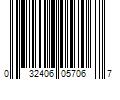 0 32406 05706 7